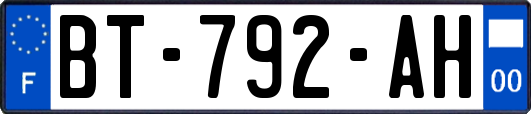 F
BT-792-AH
00